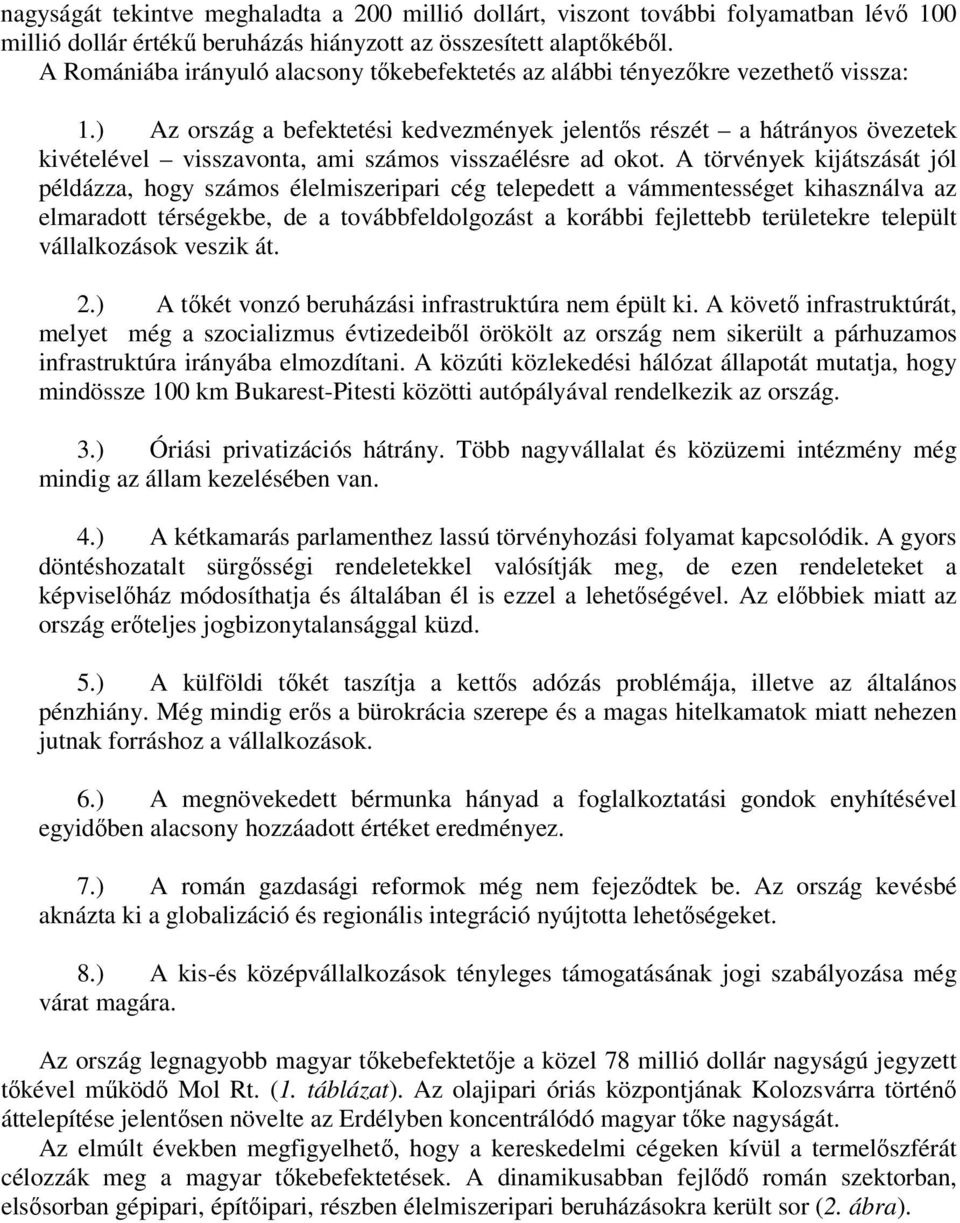 nagyságát tekintve meghaladta a 200 millió dollárt, viszont további folyamatban lévő 100 millió dollár értékű beruházás hiányzott az összesített alaptőkéből.
A Romániába irányuló alacsony tőkebefektetés az alábbi tényezőkre vezethető vissza:

1.) Az ország a befektetési kedvezmények jelentős részét – a hátrányos övezetek kivételével – visszavonta, ami számos visszaélésre ad okot. A törvények kijátszását jól példázza, hogy számos élelmiszeripari cég telepedett a vámmentességet kihasználva az elmaradott térségekbe, de a továbbfeldolgozást a korábbi fejlettebb területekre települt vállalkozások veszik át.

2.) A tőkét vonzó beruházási infrastruktúra nem épült ki. A követő infrastruktúrát, melyet még a szocializmus évtizedeiből örökölt az ország nem sikerült a párhuzamos infrastruktúra irányába elmozdítani. A közúti közlekedési hálózat állapotát mutatja, hogy mindössze 100 km Bukarest-Pitesti közötti autópályával rendelkezik az ország.

3.) Óriási privatizációs hátrány. Több nagyvállalat és közüzemi intézmény még mindig az állam kezelésében van.

4.) A kétkamarás parlamenthez lassú törvényhozási folyamat kapcsolódik. A gyors döntéshozatalt sürgősségi rendeletekkel valósítják meg, de ezen rendeleteket a képviselőház módosíthatja és általában él is ezzel a lehetőségével. Az előbbiek miatt az ország erőteljes jogbizonytalansággal küzd.

5.) A külföldi tőkét taszítja a kettős adózás problémája, illetve az általános pénzhiány. Még mindig erős a bürokrácia szerepe és a magas hitelkamatok miatt nehezen jutnak forráshoz a vállalkozások.

6.) A megnövekedett bérmunka hányad a foglalkoztatási gondok enyhítésével egyidőben alacsony hozzáadott értéket eredményez.

7.) A román gazdasági reformok még nem fejeződtek be. Az ország kevésbé aknázta ki a globalizáció és regionális integráció nyújtotta lehetőségeket.

8.) A kis-és középvállalkozások tényleges támogatásának jogi szabályozása még várat magára.

Az ország legnagyobb magyar tőkebefektetője a közel 78 millió dollár nagyságú jegyzett tőkével működő Mol Rt. (1. táblázat). Az olajipari óriás központjának Kolozsvárra történő áttelepítése jelentősen növelte az Erdélyben koncentrálódó magyar tőke nagyságát.
Az elmúlt években megfigyelhető, hogy a kereskedelmi cégeken kívül a termelőszférát célozzák meg a magyar tőkebefektetések. A dinamikusabban fejlődő román szektorban, elsősorban gépipari, építőipari, részben élelmiszeripari beruházásokra került sor (2. ábra).